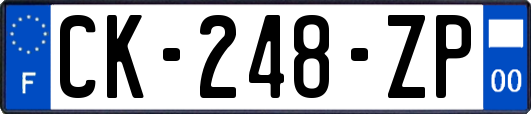 F

CK-248-ZP

00